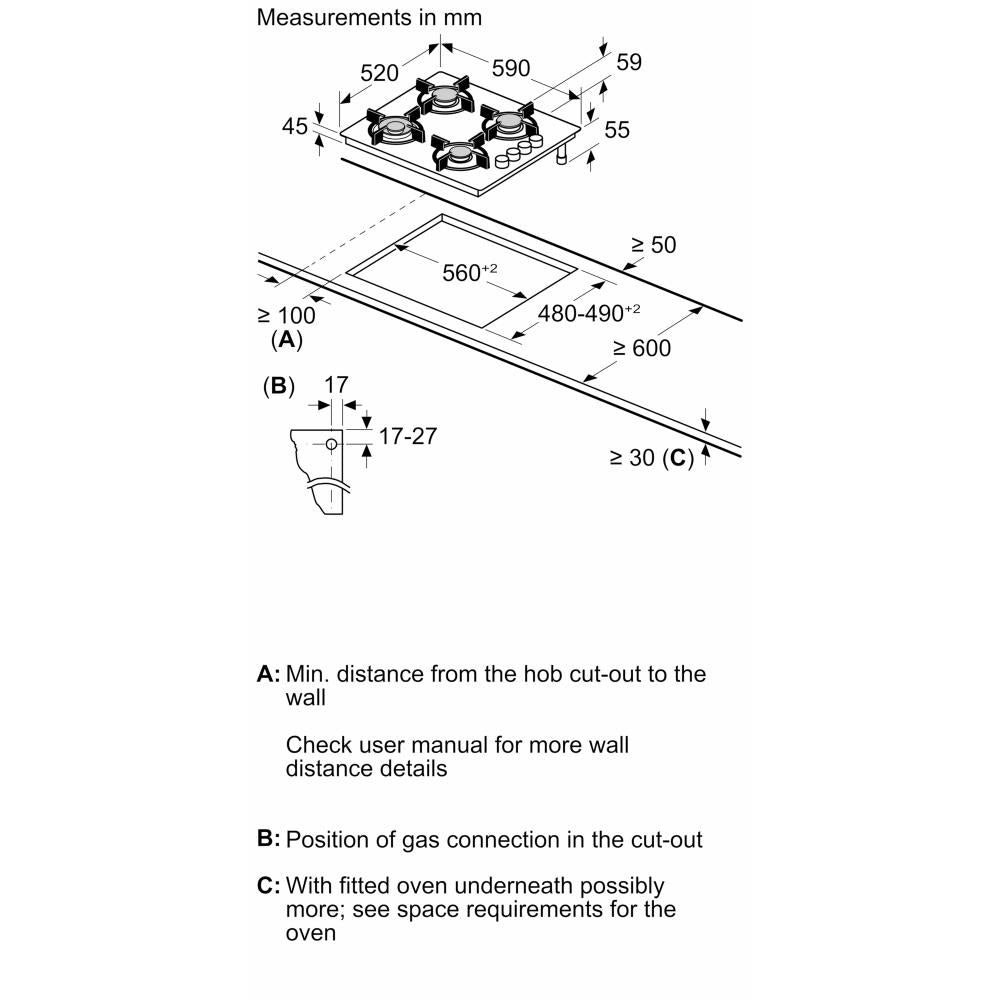 Measurements in mm

520

590

59

45

55

≥ 50

$560^{+2}$

$480\text{-}490^{+2}$

≥ 100
(A)

≥ 600

(B)

17

17-27

≥ 30 (C)

A: Min. distance from the hob cut-out to the wall

Check user manual for more wall distance details

B: Position of gas connection in the cut-out

C: With fitted oven underneath possibly more; see space requirements for the oven